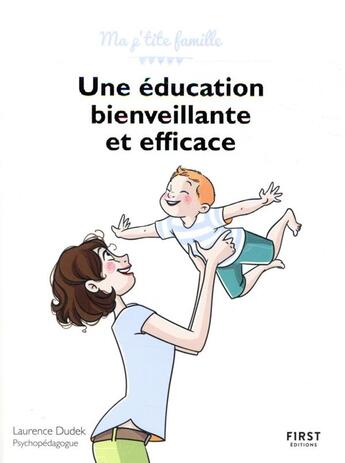 Ma p'tite famille

Une éducation bienveillante et efficace

Laurence Dudek
Psychopédagogue

FIRST
EDITIONS